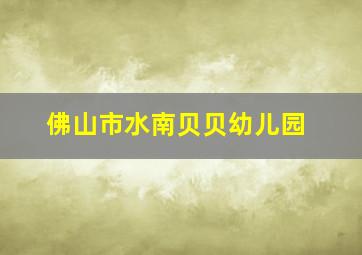 佛山市水南贝贝幼儿园